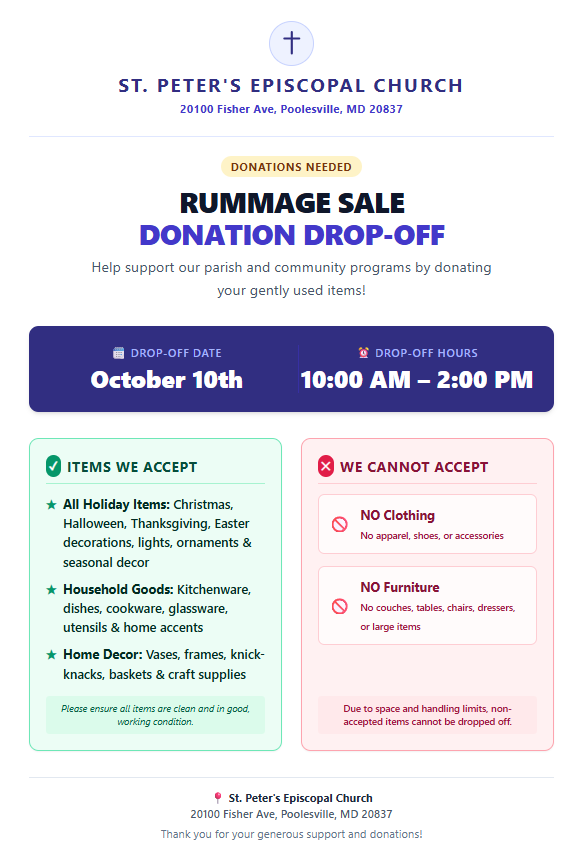 ST. PETER'S EPISCOPAL CHURCH
20100 Fisher Ave, Poolesville, MD 20837

DONATIONS NEEDED

RUMMAGE SALE
DONATION DROP-OFF

Help support our parish and community programs by donating your gently used items!

DROP-OFF DATE
October 10th

DROP-OFF HOURS
10:00 AM – 2:00 PM

ITEMS WE ACCEPT

★ All Holiday Items: Christmas, Halloween, Thanksgiving, Easter decorations, lights, ornaments & seasonal decor

★ Household Goods: Kitchenware, dishes, cookware, glassware, utensils & home accents

★ Home Decor: Vases, frames, knick-knacks, baskets & craft supplies

Please ensure all items are clean and in good, working condition.

WE CANNOT ACCEPT

NO Clothing
No apparel, shoes, or accessories

NO Furniture
No couches, tables, chairs, dressers, or large items

Due to space and handling limits, non-accepted items cannot be dropped off.

St. Peter's Episcopal Church
20100 Fisher Ave, Poolesville, MD 20837
Thank you for your generous support and donations!